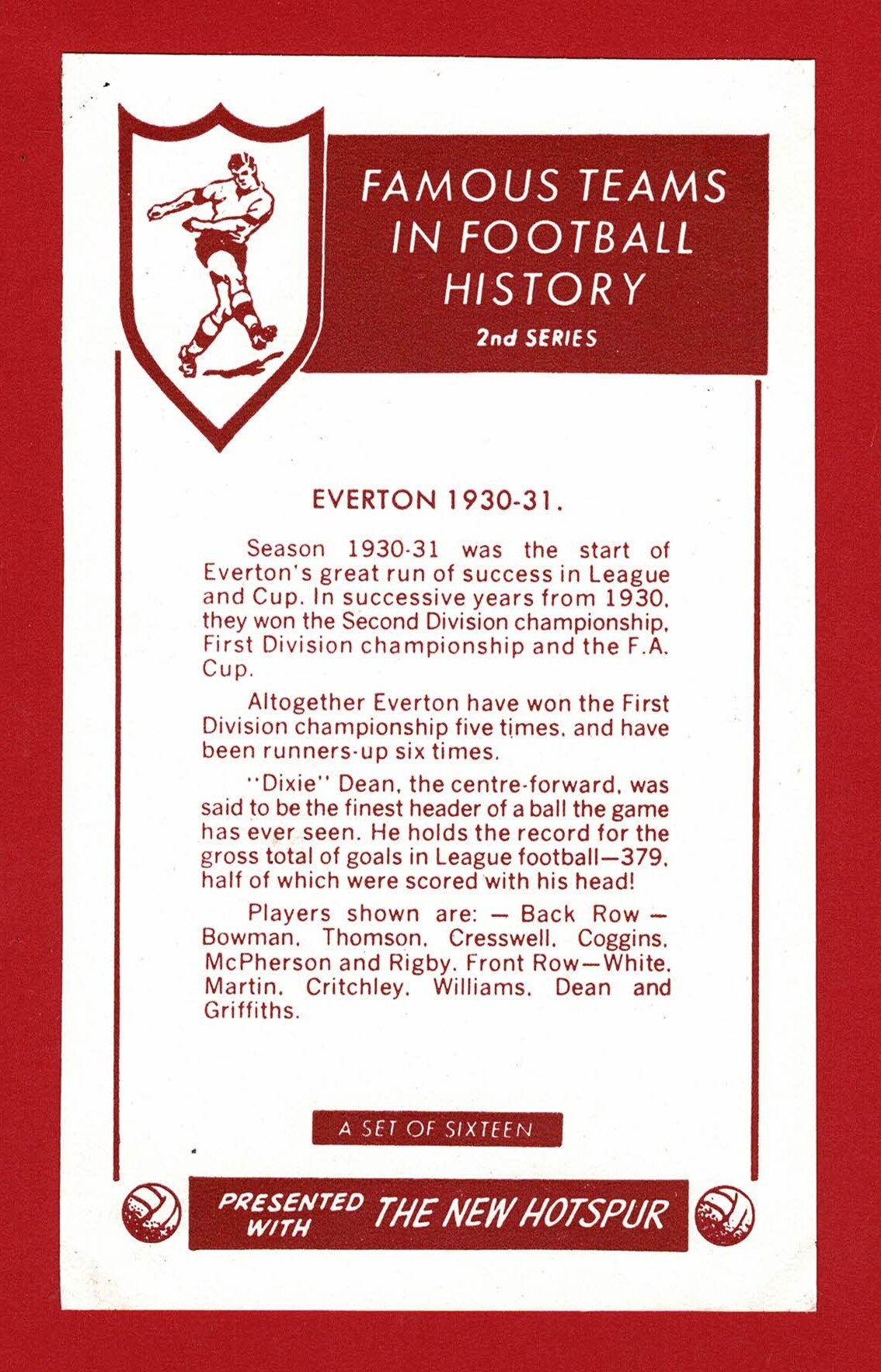 FAMOUS TEAMS IN FOOTBALL HISTORY
2nd SERIES

EVERTON 1930-31.

Season 1930-31 was the start of Everton's great run of success in League and Cup. In successive years from 1930, they won the Second Division championship, First Division championship and the F.A. Cup.

Altogether Everton have won the First Division championship five times, and have been runners-up six times.

"Dixie" Dean, the centre-forward, was said to be the finest header of a ball the game has ever seen. He holds the record for the gross total of goals in League football—379, half of which were scored with his head!

Players shown are: — Back Row — Bowman, Thomson, Cresswell, Coggins, McPherson and Rigby. Front Row—White, Martin, Critchley, Williams, Dean and Griffiths.

A SET OF SIXTEEN

PRESENTED WITH THE NEW HOTSPUR